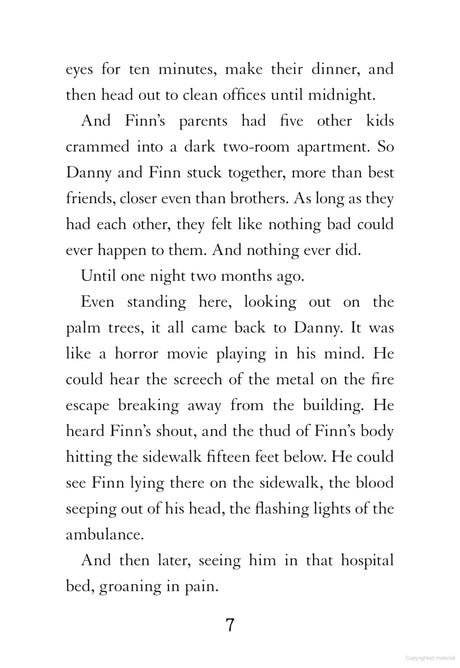 eyes for ten minutes, make their dinner, and then head out to clean offices until midnight.

And Finn's parents had five other kids crammed into a dark two-room apartment. So Danny and Finn stuck together, more than best friends, closer even than brothers. As long as they had each other, they felt like nothing bad could ever happen to them. And nothing ever did.

Until one night two months ago.

Even standing here, looking out on the palm trees, it all came back to Danny. It was like a horror movie playing in his mind. He could hear the screech of the metal on the fire escape breaking away from the building. He heard Finn's shout, and the thud of Finn's body hitting the sidewalk fifteen feet below. He could see Finn lying there on the sidewalk, the blood seeping out of his head, the flashing lights of the ambulance.

And then later, seeing him in that hospital bed, groaning in pain.

7

Copyrighted material